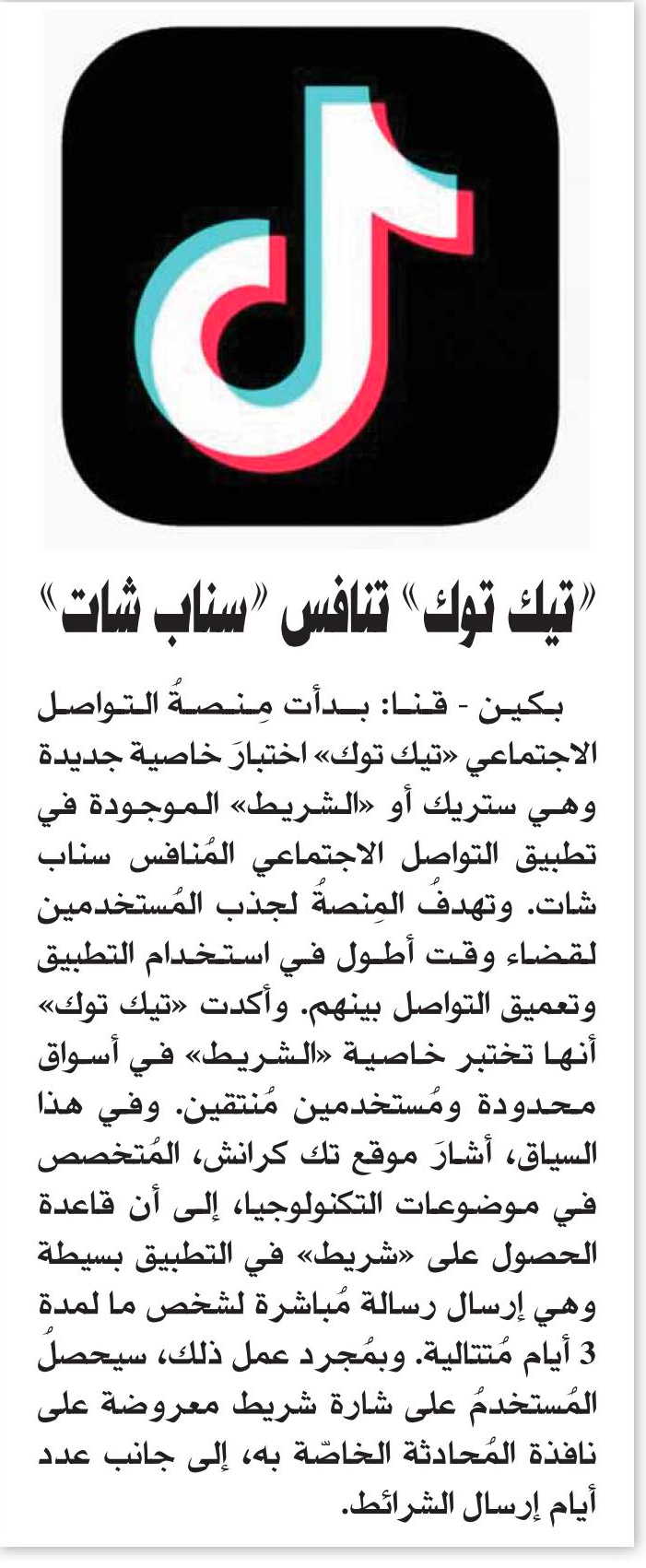 «تيك توك» تنافس «سناب شات»

بكين - قنا: بدأت مِنصةُ التواصل الاجتماعي «تيك توك» اختبارَ خاصية جديدة وهي ستريك أو «الشريط» الموجودة في تطبيق التواصل الاجتماعي المُنافس سناب شات. وتهدفُ المِنصةُ لجذب المُستخدمين لقضاء وقت أطول في استخدام التطبيق وتعميق التواصل بينهم. وأكدت «تيك توك» أنها تختبر خاصية «الشريط» في أسواق محدودة ومُستخدمين مُنتقين. وفي هذا السياق، أشارَ موقع تك كرانش، المُتخصص في موضوعات التكنولوجيا، إلى أن قاعدة الحصول على «شريط» في التطبيق بسيطة وهي إرسال رسالة مُباشرة لشخص ما لمدة 3 أيام مُتتالية. وبمُجرد عمل ذلك، سيحصلُ المُستخدمُ على شارة شريط معروضة على نافذة المُحادثة الخاصّة به، إلى جانب عدد أيام إرسال الشرائط.